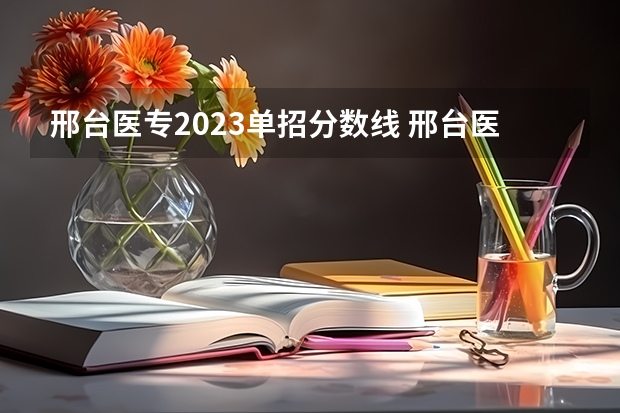 邢台医专2023单招分数线 邢台医